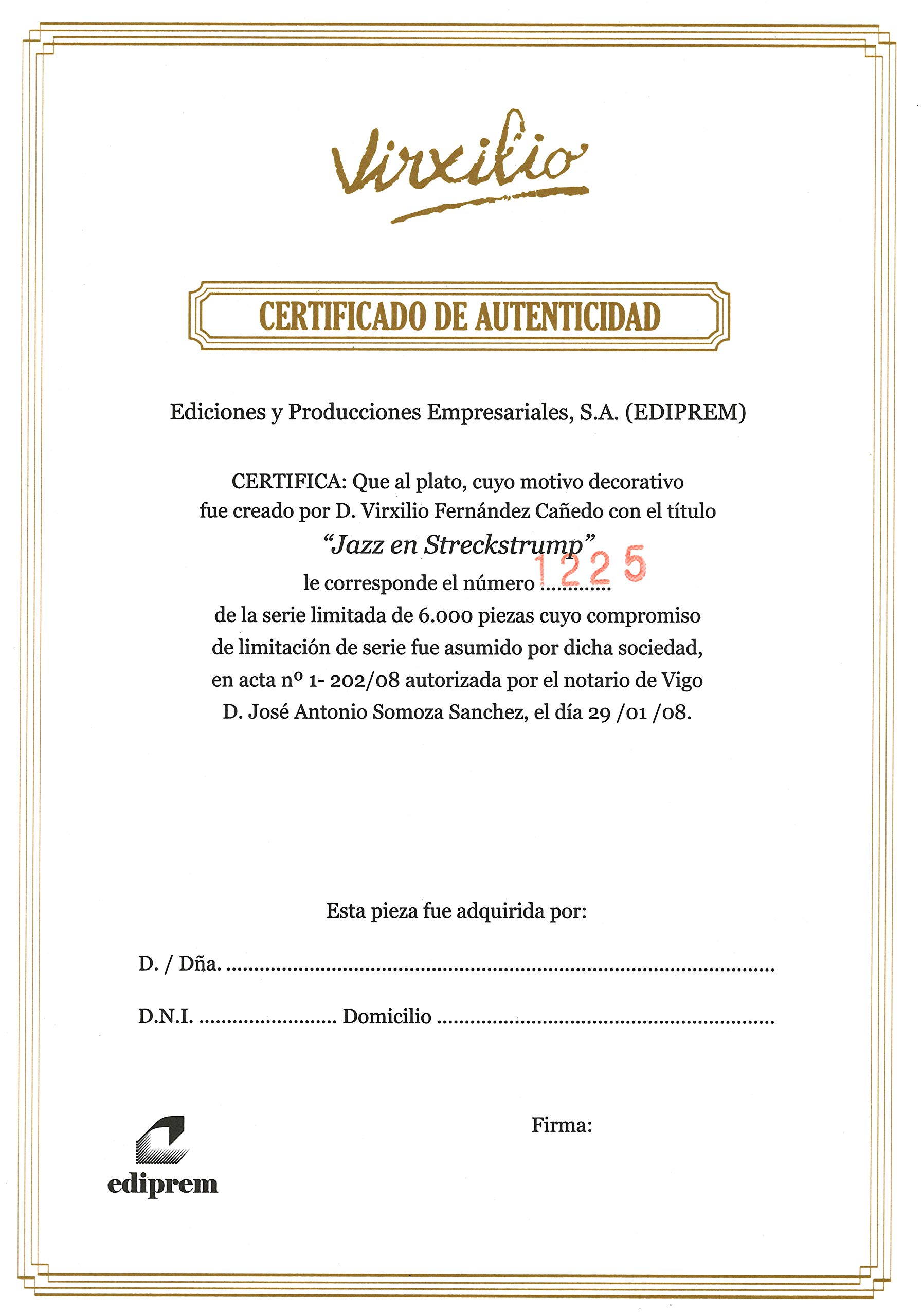 Virxilio

CERTIFICADO DE AUTENTICIDAD

Ediciones y Producciones Empresariales, S.A. (EDIPREM)

CERTIFICA: Que al plato, cuyo motivo decorativo fue creado por D. Virxilio Fernández Cañedo con el título "Jazz en Streckstrump" le corresponde el número 1225 de la serie limitada de 6.000 piezas cuyo compromiso de limitación de serie fue asumido por dicha sociedad, en acta nº 1- 202/08 autorizada por el notario de Vigo D. José Antonio Somoza Sanchez, el día 29 /01 /08.

Esta pieza fue adquirida por:

D. / Dña. ____

D.N.I. ____ Domicilio ____

Firma:

ediprem